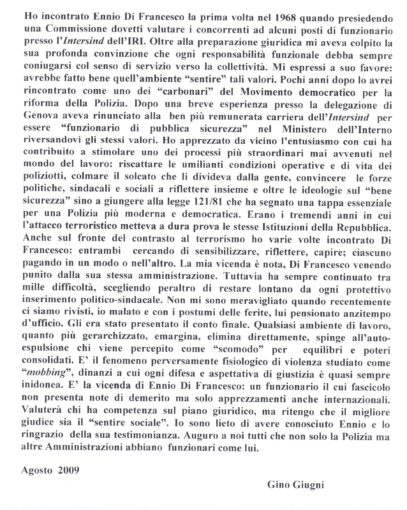 Ho incontrato Ennio Di Francesco la prima volta nel 1968 quando presiedendo una Commissione dovetti valutare i concorrenti ad alcuni posti di funzionario presso l'Intersind dell'IRI. Oltre alla preparazione giuridica mi aveva colpito la sua profonda convinzione che ogni responsabilità funzionale debba sempre coniugarsi col senso di servizio verso la collettività. Mi espressi a suo favore: avrebbe fatto bene quell'ambiente "sentire" tali valori. Pochi anni dopo lo avrei rincontrato come uno dei "carbonari" del Movimento democratico per la riforma della Polizia. Dopo una breve esperienza presso la delegazione di Genova aveva rinunciato alla ben più remunerata carriera dell'Intersind per essere "funzionario di pubblica sicurezza" nel Ministero dell'Interno riversandovi gli stessi valori. Ho apprezzato da vicino l'entusiasmo con cui ha contribuito a stimolare uno dei processi più straordinari mai avvenuti nel mondo del lavoro: riscattare le umilianti condizioni operative e di vita dei poliziotti, colmare il solcato che li divideva dalla gente, convincere le forze politiche, sindacali e sociali a riflettere insieme e oltre le ideologie sul "bene sicurezza" sino a giungere alla legge 121/81 che ha segnato una tappa essenziale per una Polizia più moderna e democratica. Erano i tremendi anni in cui l'attacco terroristico metteva a dura prova le stesse Istituzioni della Repubblica. Anche sul fronte del contrasto al terrorismo ho varie volte incontrato Di Francesco: entrambi cercando di sensibilizzare, riflettere, capire; ciascuno pagando in un modo o nell'altro. La mia vicenda è nota, Di Francesco venendo punito dalla sua stessa amministrazione. Tuttavia ha sempre continuato tra mille difficoltà, scegliendo peraltro di restare lontano da ogni protettivo inserimento politico-sindacale. Non mi sono meravigliato quando recentemente ci siamo rivisti, io malato e con i postumi delle ferite, lui pensionato anzitempo d'ufficio. Gli era stato presentato il conto finale. Qualsiasi ambiente di lavoro, quanto più gerarchizzato, emargina, elimina direttamente, spinge all'auto-espulsione chi viene percepito come "scomodo" per equilibri e poteri consolidati. E' il fenomeno perversamente fisiologico di violenza studiato come "mobbing", dinanzi a cui ogni difesa e aspettativa di giustizia è quasi sempre inidonea. E' la vicenda di Ennio Di Francesco: un funzionario il cui fascicolo non presenta note di demerito ma solo apprezzamenti anche internazionali. Valuterà chi ha competenza sul piano giuridico, ma ritengo che il migliore giudice sia il "sentire sociale". Io sono lieto di avere conosciuto Ennio e lo ringrazio della sua testimonianza. Auguro a noi tutti che non solo la Polizia ma altre Amministrazioni abbiano funzionari come lui.

Agosto 2009

Gino Giugni